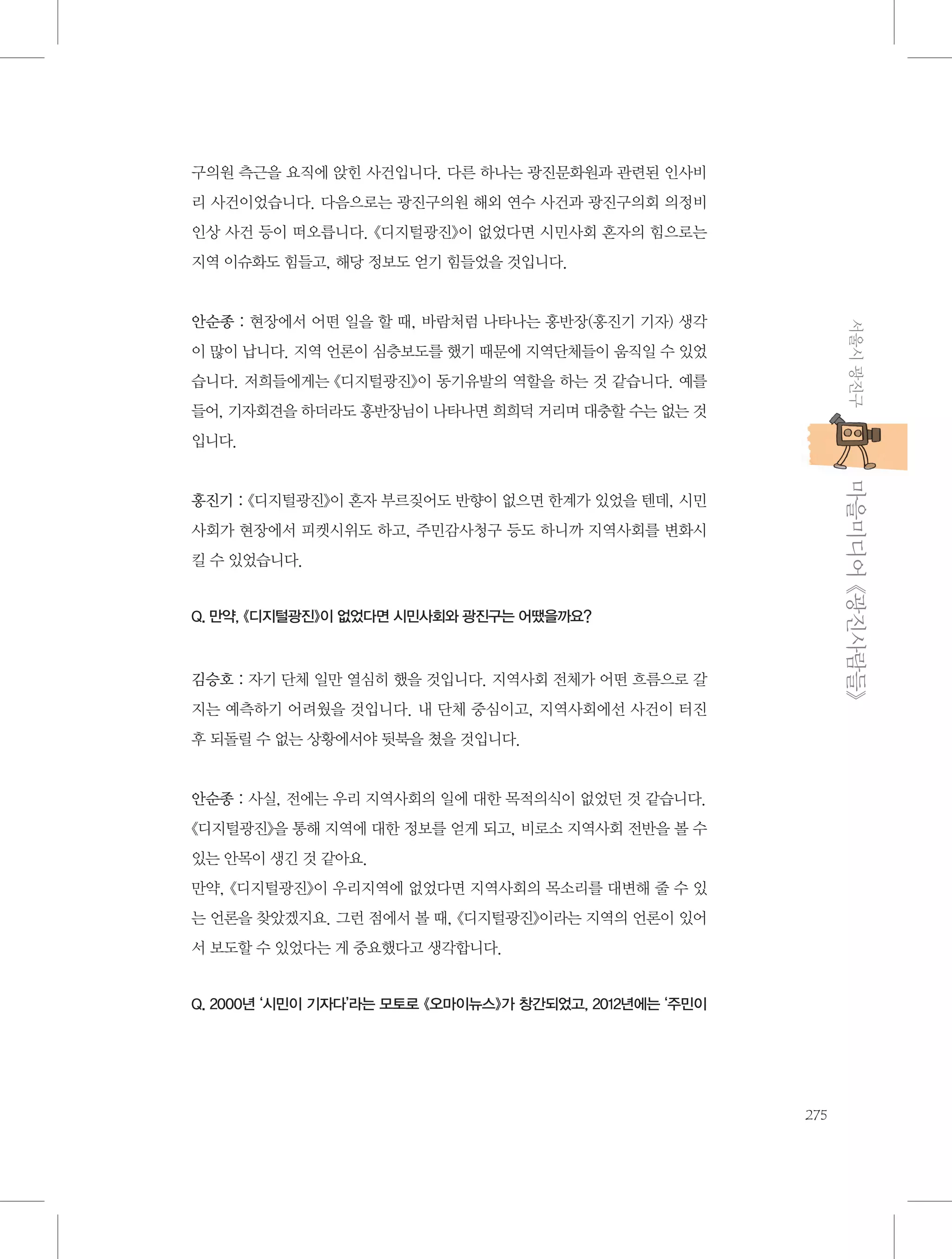 구의원 측근을 요직에 앉힌 사건입니다. 다른 하나는 광진문화원과 관련된 인사비리 사건이었습니다. 다음으로는 광진구의원 해외 연수 사건과 광진구의회 의정비 인상 사건 등이 떠오릅니다. 《디지털광진》이 없었다면 시민사회 혼자의 힘으로는 지역 이슈화도 힘들고, 해당 정보도 얻기 힘들었을 것입니다.

안순종 : 현장에서 어떤 일을 할 때, 바람처럼 나타나는 홍반장(홍진기 기자) 생각이 많이 납니다. 지역 언론이 심층보도를 했기 때문에 지역단체들이 움직일 수 있었습니다. 저희들에게는 《디지털광진》이 동기유발의 역할을 하는 것 같습니다. 예를 들어, 기자회견을 하더라도 홍반장님이 나타나면 희희덕 거리며 대충할 수는 없는 것입니다.

홍진기 : 《디지털광진》이 혼자 부르짖어도 반향이 없으면 한계가 있었을 텐데, 시민사회가 현장에서 피켓시위도 하고, 주민감사청구 등도 하니까 지역사회를 변화시킬 수 있었습니다.

Q. 만약, 《디지털광진》이 없었다면 시민사회와 광진구는 어땠을까요?

김승호 : 자기 단체 일만 열심히 했을 것입니다. 지역사회 전체가 어떤 흐름으로 갈지는 예측하기 어려웠을 것입니다. 내 단체 중심이고, 지역사회에선 사건이 터진 후 되돌릴 수 없는 상황에서야 뒷북을 쳤을 것입니다.

안순종 : 사실, 전에는 우리 지역사회의 일에 대한 목적의식이 없었던 것 같습니다. 《디지털광진》을 통해 지역에 대한 정보를 얻게 되고, 비로소 지역사회 전반을 볼 수 있는 안목이 생긴 것 같아요.
만약, 《디지털광진》이 우리지역에 없었다면 지역사회의 목소리를 대변해 줄 수 있는 언론을 찾았겠지요. 그런 점에서 볼 때, 《디지털광진》이라는 지역의 언론이 있어서 보도할 수 있었다는 게 중요했다고 생각합니다.

Q. 2000년 '시민이 기자다'라는 모토로 《오마이뉴스》가 창간되었고, 2012년에는 '주민이

서울시 광진구

마을미디어 《광진사람들》

275